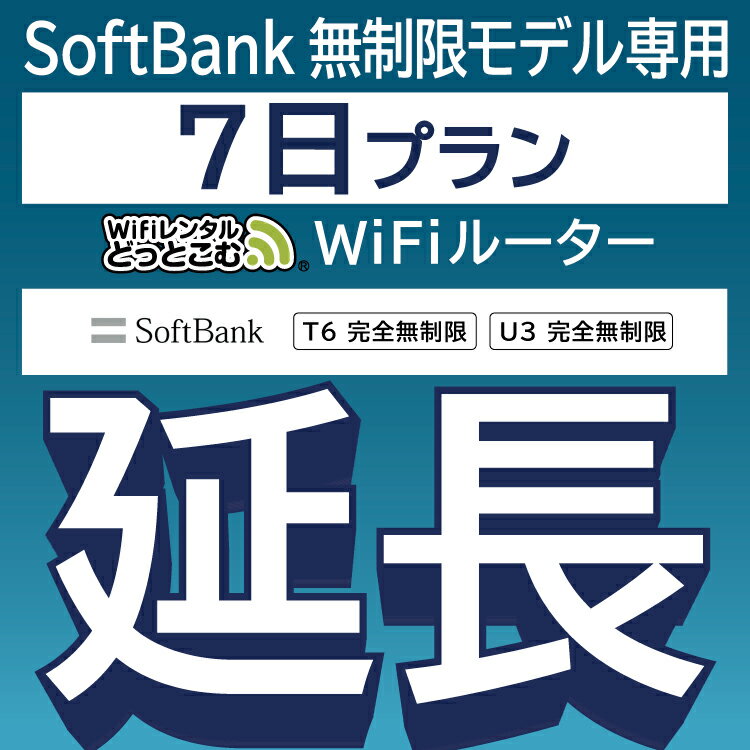 SoftBank 無制限モデル専用

7日プラン

WiFiレンタル どっとこむ®

WiFiルーター

SoftBank

T6 完全無制限

U3 完全無制限

延長